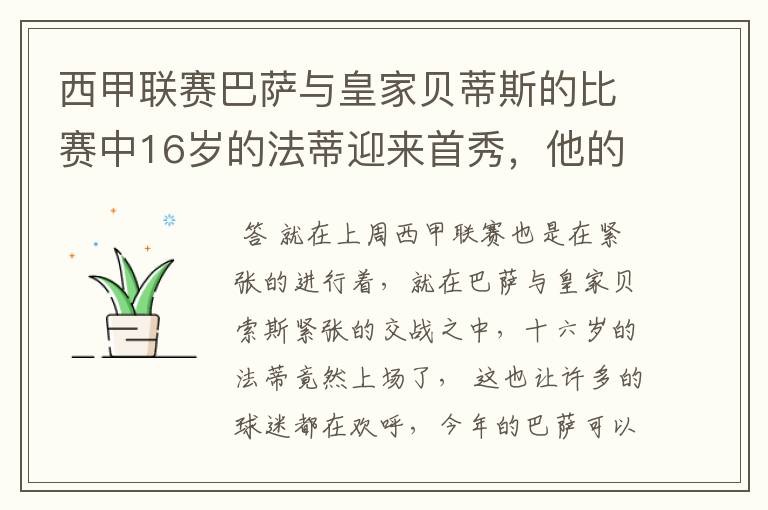 西甲联赛巴萨与皇家贝蒂斯的比赛中16岁的法蒂迎来首秀，他的

答 就在上周西甲联赛也是在紧张的进行着，就在巴萨与皇家贝索斯紧张的交战之中，十六岁的法蒂竟然上场了，这也让许多的球迷都在欢呼，今年的巴萨可以